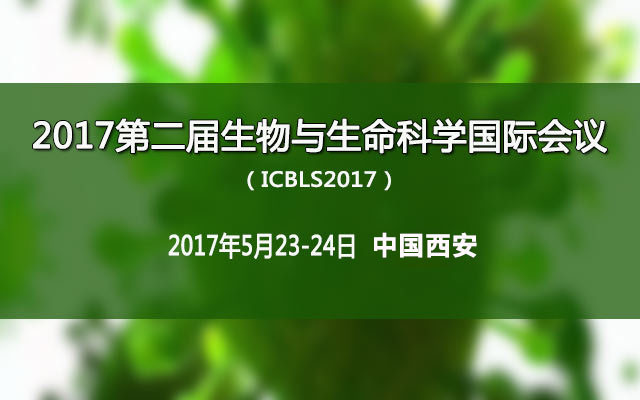 2017第二届生物与生命科学国际会议

（ICBLS2017）

2017年5月23-24日 中国西安